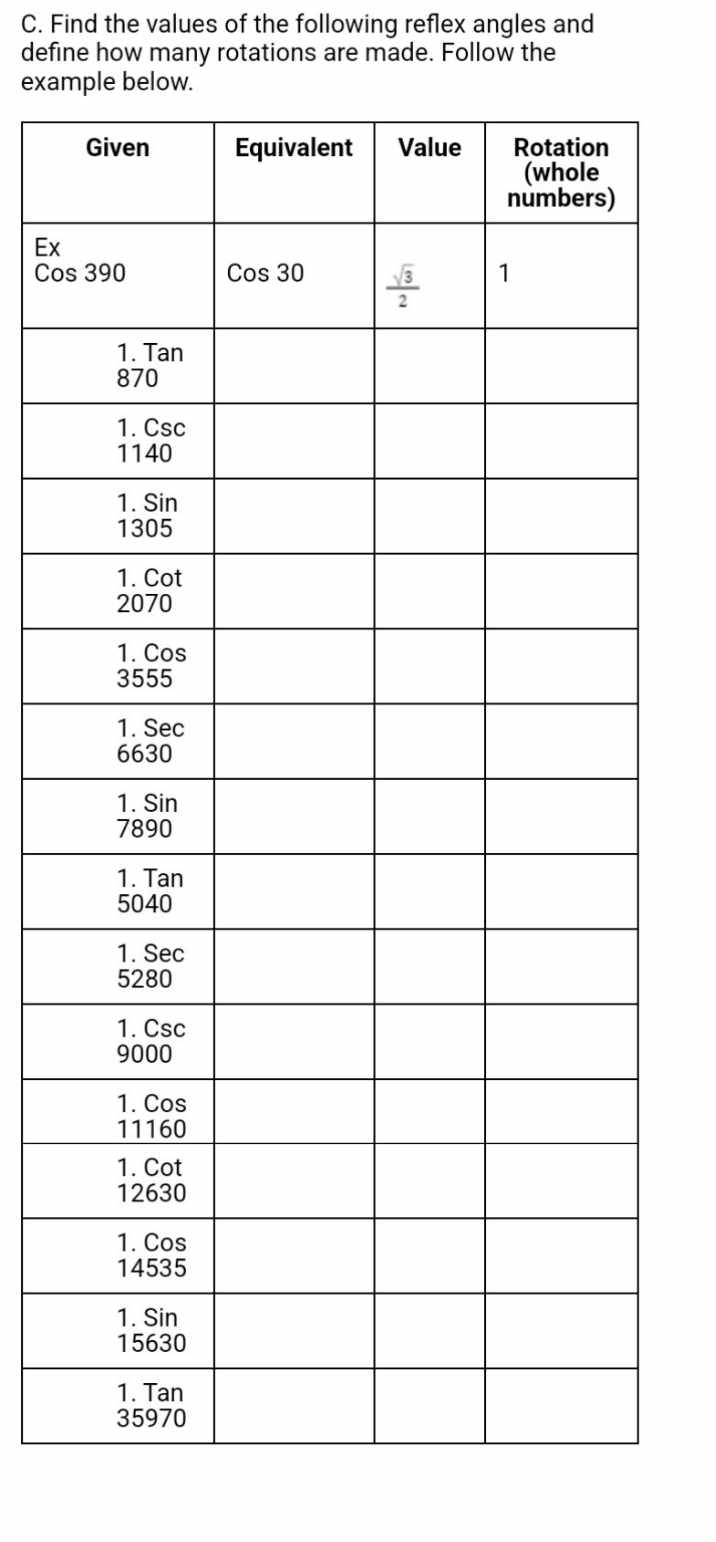 C. Find the values of the following reflex angles and define how many rotations are made. Follow the example below.

| Given | Equivalent | Value | Rotation (whole numbers) |
|---|---|---|---|
| Ex Cos 390 | Cos 30 | $\frac{\sqrt{3}}{2}$ | 1 |
| 1. Tan 870 | | | |
| 1. Csc 1140 | | | |
| 1. Sin 1305 | | | |
| 1. Cot 2070 | | | |
| 1. Cos 3555 | | | |
| 1. Sec 6630 | | | |
| 1. Sin 7890 | | | |
| 1. Tan 5040 | | | |
| 1. Sec 5280 | | | |
| 1. Csc 9000 | | | |
| 1. Cos 11160 | | | |
| 1. Cot 12630 | | | |
| 1. Cos 14535 | | | |
| 1. Sin 15630 | | | |
| 1. Tan 35970 | | | |